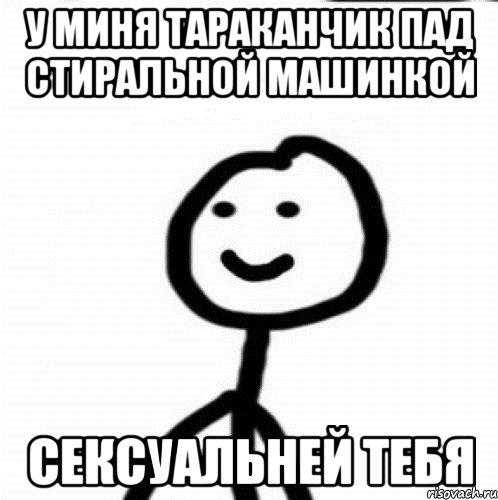 У МИНЯ ТАРАКАНЧИК ПАД СТИРАЛЬНОЙ МАШИНКОЙ

СЕКСУАЛЬНЕЙ ТЕБЯ

risovach.ru